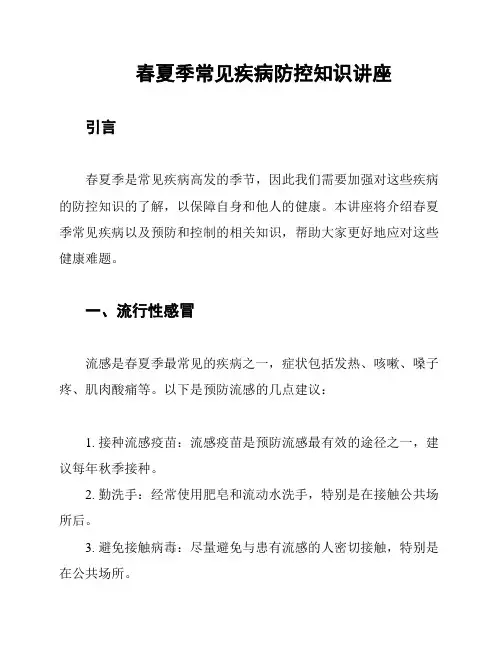 春夏季常见疾病防控知识讲座

引言

春夏季是常见疾病高发的季节，因此我们需要加强对这些疾病的防控知识的了解，以保障自身和他人的健康。本讲座将介绍春夏季常见疾病以及预防和控制的相关知识，帮助大家更好地应对这些健康难题。

一、流行性感冒

流感是春夏季最常见的疾病之一，症状包括发热、咳嗽、嗓子疼、肌肉酸痛等。以下是预防流感的几点建议：

1. 接种流感疫苗：流感疫苗是预防流感最有效的途径之一，建议每年秋季接种。

2. 勤洗手：经常使用肥皂和流动水洗手，特别是在接触公共场所后。

3. 避免接触病毒：尽量避免与患有流感的人密切接触，特别是在公共场所。